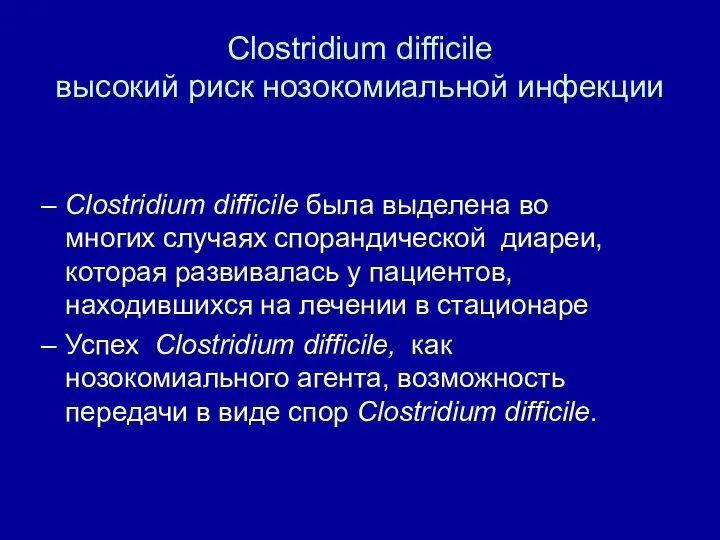 Clostridium difficile
высокий риск нозокомиальной инфекции

– Clostridium difficile была выделена во многих случаях спорандической  диареи, которая развивалась у пациентов, находившихся на лечении в стационаре

– Успех  Clostridium difficile,  как нозокомиального агента, возможность передачи в виде спор Clostridium difficile.